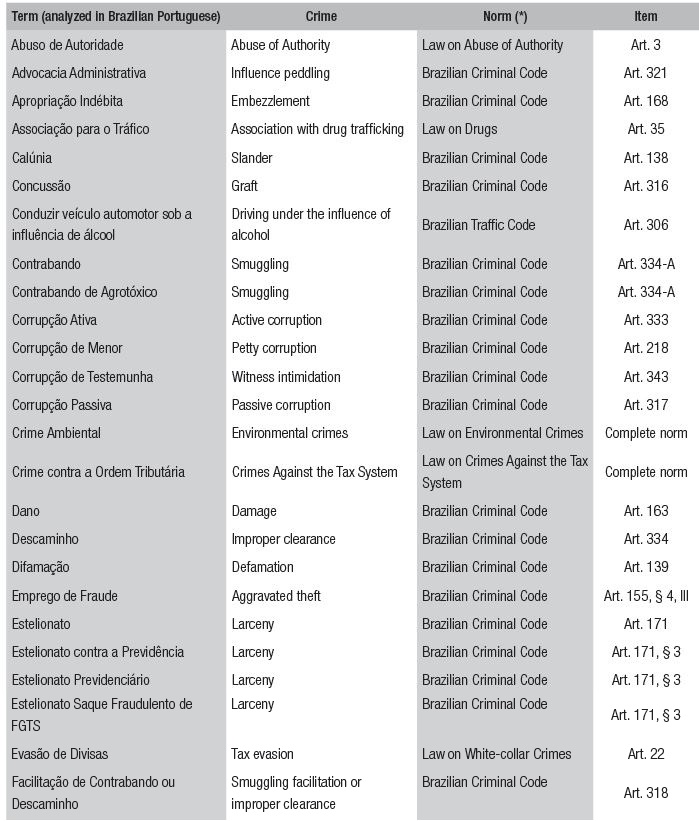 | Term (analyzed in Brazilian Portuguese) | Crime | Norm (*) | Item |
|---|---|---|---|
| Abuso de Autoridade | Abuse of Authority | Law on Abuse of Authority | Art. 3 |
| Advocacia Administrativa | Influence peddling | Brazilian Criminal Code | Art. 321 |
| Apropriação Indébita | Embezzlement | Brazilian Criminal Code | Art. 168 |
| Associação para o Tráfico | Association with drug trafficking | Law on Drugs | Art. 35 |
| Calúnia | Slander | Brazilian Criminal Code | Art. 138 |
| Concussão | Graft | Brazilian Criminal Code | Art. 316 |
| Conduzir veículo automotor sob a influência de álcool | Driving under the influence of alcohol | Brazilian Traffic Code | Art. 306 |
| Contrabando | Smuggling | Brazilian Criminal Code | Art. 334-A |
| Contrabando de Agrotóxico | Smuggling | Brazilian Criminal Code | Art. 334-A |
| Corrupção Ativa | Active corruption | Brazilian Criminal Code | Art. 333 |
| Corrupção de Menor | Petty corruption | Brazilian Criminal Code | Art. 218 |
| Corrupção de Testemunha | Witness intimidation | Brazilian Criminal Code | Art. 343 |
| Corrupção Passiva | Passive corruption | Brazilian Criminal Code | Art. 317 |
| Crime Ambiental | Environmental crimes | Law on Environmental Crimes | Complete norm |
| Crime contra a Ordem Tributária | Crimes Against the Tax System | Law on Crimes Against the Tax System | Complete norm |
| Dano | Damage | Brazilian Criminal Code | Art. 163 |
| Descaminho | Improper clearance | Brazilian Criminal Code | Art. 334 |
| Difamação | Defamation | Brazilian Criminal Code | Art. 139 |
| Emprego de Fraude | Aggravated theft | Brazilian Criminal Code | Art. 155, § 4, III |
| Estelionato | Larceny | Brazilian Criminal Code | Art. 171 |
| Estelionato contra a Previdência | Larceny | Brazilian Criminal Code | Art. 171, § 3 |
| Estelionato Previdenciário | Larceny | Brazilian Criminal Code | Art. 171, § 3 |
| Estelionato Saque Fraudulento de FGTS | Larceny | Brazilian Criminal Code | Art. 171, § 3 |
| Evasão de Divisas | Tax evasion | Law on White-collar Crimes | Art. 22 |
| Facilitação de Contrabando ou Descaminho | Smuggling facilitation or improper clearance | Brazilian Criminal Code | Art. 318 |